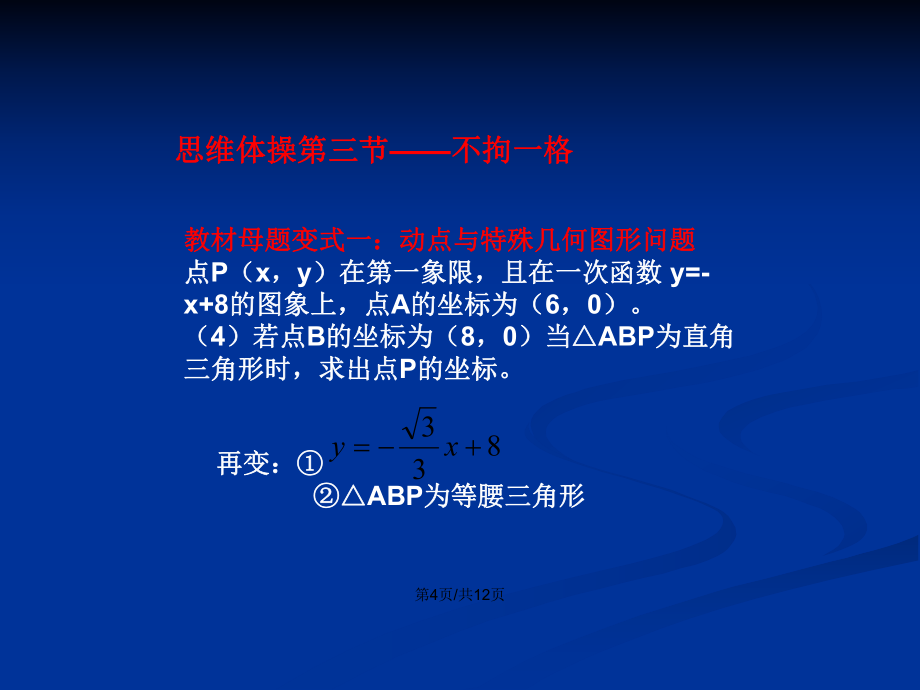 思维体操第三节——不拘一格

教材母题变式一：动点与特殊几何图形问题
点P（x，y）在第一象限，且在一次函数 y=-x+8的图象上，点A的坐标为（6，0）。
（4）若点B的坐标为（8，0）当△ABP为直角三角形时，求出点P的坐标。

再变：① $y=-\frac{\sqrt{3}}{3}x+8$
②△ABP为等腰三角形

第4页/共12页